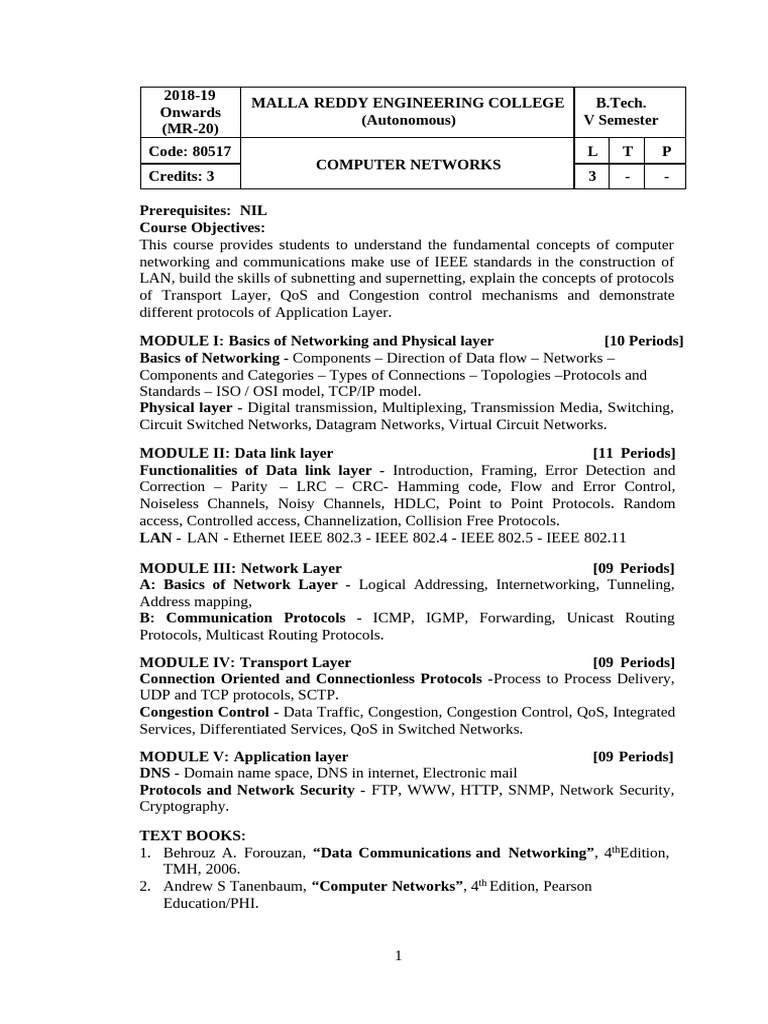 | 2018-19 Onwards (MR-20) | MALLA REDDY ENGINEERING COLLEGE (Autonomous) | B.Tech. V Semester | | |
|---|---|---|---|---|
| Code: 80517 | COMPUTER NETWORKS | L | T | P |
| Credits: 3 | | 3 | - | - |

Prerequisites: NIL
Course Objectives:
This course provides students to understand the fundamental concepts of computer networking and communications make use of IEEE standards in the construction of LAN, build the skills of subnetting and supernetting, explain the concepts of protocols of Transport Layer, QoS and Congestion control mechanisms and demonstrate different protocols of Application Layer.

MODULE I: Basics of Networking and Physical layer [10 Periods]
Basics of Networking - Components – Direction of Data flow – Networks – Components and Categories – Types of Connections – Topologies –Protocols and Standards – ISO / OSI model, TCP/IP model.
Physical layer - Digital transmission, Multiplexing, Transmission Media, Switching, Circuit Switched Networks, Datagram Networks, Virtual Circuit Networks.

MODULE II: Data link layer [11 Periods]
Functionalities of Data link layer - Introduction, Framing, Error Detection and Correction – Parity – LRC – CRC- Hamming code, Flow and Error Control, Noiseless Channels, Noisy Channels, HDLC, Point to Point Protocols. Random access, Controlled access, Channelization, Collision Free Protocols.
LAN - LAN - Ethernet IEEE 802.3 - IEEE 802.4 - IEEE 802.5 - IEEE 802.11

MODULE III: Network Layer [09 Periods]
A: Basics of Network Layer - Logical Addressing, Internetworking, Tunneling, Address mapping,
B: Communication Protocols - ICMP, IGMP, Forwarding, Unicast Routing Protocols, Multicast Routing Protocols.

MODULE IV: Transport Layer [09 Periods]
Connection Oriented and Connectionless Protocols -Process to Process Delivery, UDP and TCP protocols, SCTP.
Congestion Control - Data Traffic, Congestion, Congestion Control, QoS, Integrated Services, Differentiated Services, QoS in Switched Networks.

MODULE V: Application layer [09 Periods]
DNS - Domain name space, DNS in internet, Electronic mail
Protocols and Network Security - FTP, WWW, HTTP, SNMP, Network Security, Cryptography.

TEXT BOOKS:
1. Behrouz A. Forouzan, "Data Communications and Networking", 4thEdition, TMH, 2006.
2. Andrew S Tanenbaum, "Computer Networks", 4th Edition, Pearson Education/PHI.

1